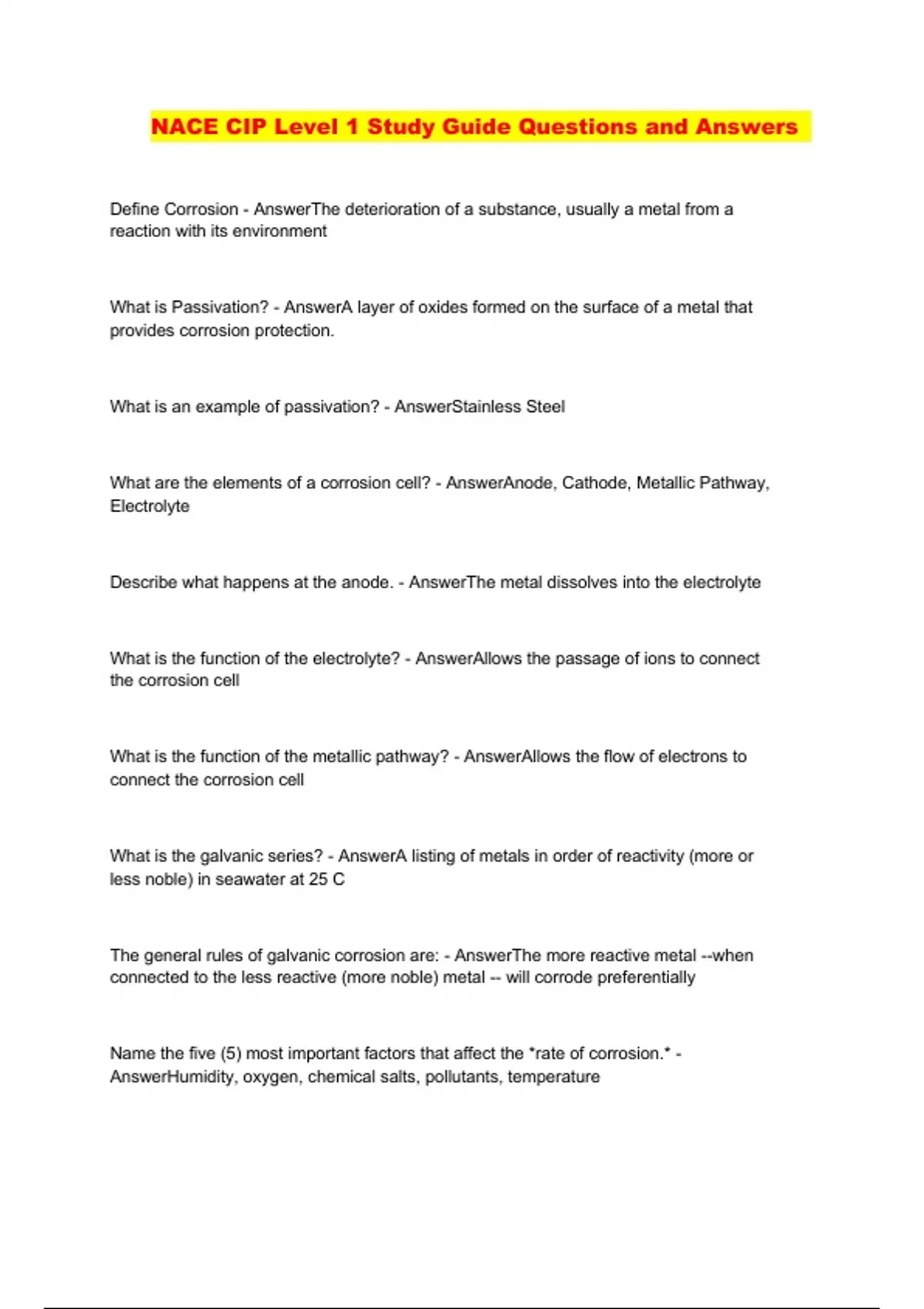 NACE CIP Level 1 Study Guide Questions and Answers

Define Corrosion - AnswerThe deterioration of a substance, usually a metal from a reaction with its environment

What is Passivation? - AnswerA layer of oxides formed on the surface of a metal that provides corrosion protection.

What is an example of passivation? - AnswerStainless Steel

What are the elements of a corrosion cell? - AnswerAnode, Cathode, Metallic Pathway, Electrolyte

Describe what happens at the anode. - AnswerThe metal dissolves into the electrolyte

What is the function of the electrolyte? - AnswerAllows the passage of ions to connect the corrosion cell

What is the function of the metallic pathway? - AnswerAllows the flow of electrons to connect the corrosion cell

What is the galvanic series? - AnswerA listing of metals in order of reactivity (more or less noble) in seawater at 25 C

The general rules of galvanic corrosion are: - AnswerThe more reactive metal --when connected to the less reactive (more noble) metal -- will corrode preferentially

Name the five (5) most important factors that affect the *rate of corrosion.* - AnswerHumidity, oxygen, chemical salts, pollutants, temperature